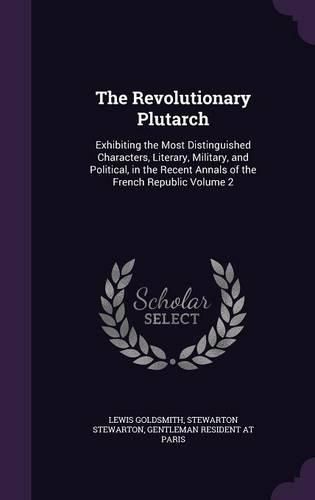 The Revolutionary Plutarch

Exhibiting the Most Distinguished Characters, Literary, Military, and Political, in the Recent Annals of the French Republic Volume 2

Scholar SELECT

LEWIS GOLDSMITH, STEWARTON STEWARTON, GENTLEMAN RESIDENT AT PARIS